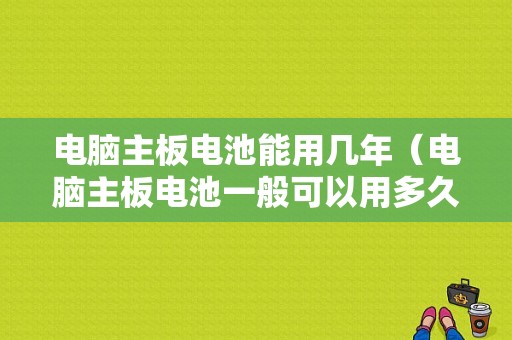 电脑主板电池能用几年（电脑主板电池一般可以用多久